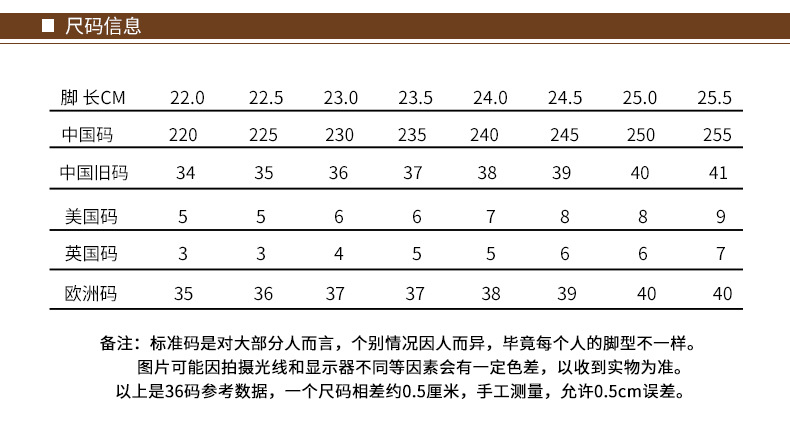 ■ 尺码信息

| 脚 长CM | 22.0 | 22.5 | 23.0 | 23.5 | 24.0 | 24.5 | 25.0 | 25.5 |
|---|---|---|---|---|---|---|---|---|
| 中国码 | 220 | 225 | 230 | 235 | 240 | 245 | 250 | 255 |
| 中国旧码 | 34 | 35 | 36 | 37 | 38 | 39 | 40 | 41 |
| 美国码 | 5 | 5 | 6 | 6 | 7 | 8 | 8 | 9 |
| 英国码 | 3 | 3 | 4 | 5 | 5 | 6 | 6 | 7 |
| 欧洲码 | 35 | 36 | 37 | 37 | 38 | 39 | 40 | 40 |

备注：标准码是对大部分人而言，个别情况因人而异，毕竟每个人的脚型不一样。
图片可能因拍摄光线和显示器不同等因素会有一定色差，以收到实物为准。
以上是36码参考数据，一个尺码相差约0.5厘米，手工测量，允许0.5cm误差。